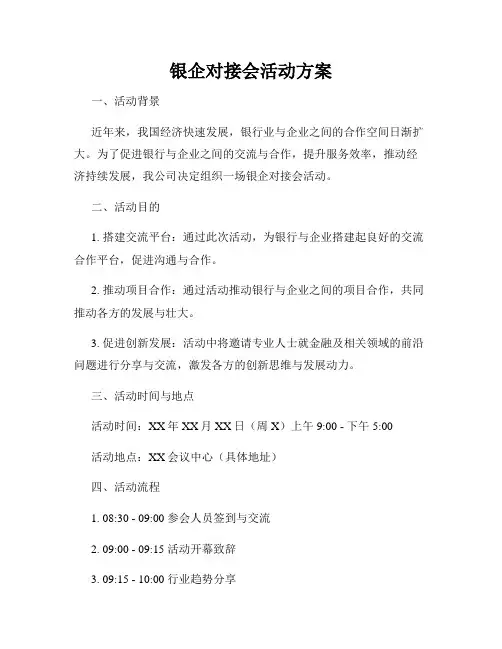 银企对接会活动方案

一、活动背景

近年来，我国经济快速发展，银行业与企业之间的合作空间日渐扩大。为了促进银行与企业之间的交流与合作，提升服务效率，推动经济持续发展，我公司决定组织一场银企对接会活动。

二、活动目的

1. 搭建交流平台：通过此次活动，为银行与企业搭建起良好的交流合作平台，促进沟通与合作。

2. 推动项目合作：通过活动推动银行与企业之间的项目合作，共同推动各方的发展与壮大。

3. 促进创新发展：活动中将邀请专业人士就金融及相关领域的前沿问题进行分享与交流，激发各方的创新思维与发展动力。

三、活动时间与地点

活动时间：XX 年 XX 月 XX 日（周 X）上午 9:00 - 下午 5:00

活动地点：XX 会议中心（具体地址）

四、活动流程

1. 08:30 - 09:00 参会人员签到与交流

2. 09:00 - 09:15 活动开幕致辞

3. 09:15 - 10:00 行业趋势分享